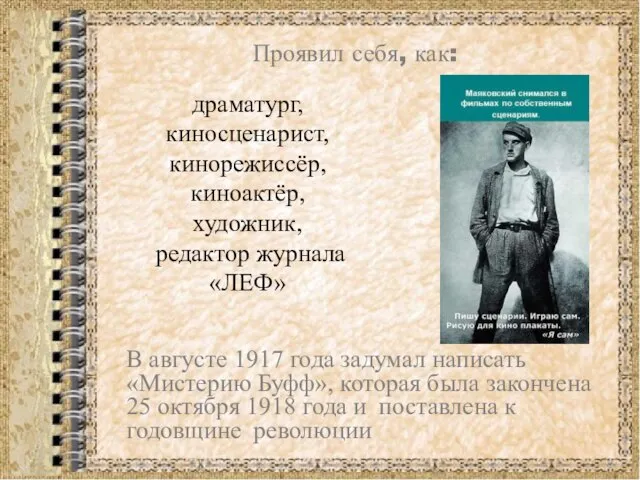 Проявил себя, как:

драматург,
киносценарист,
кинорежиссёр,
киноактёр,
художник,
редактор журнала
«ЛЕФ»

Маяковский снимался в фильмах по собственным сценариям.

Пишу сценарии. Играю сам. Рисую для кино плакаты.
«Я сам»

В августе 1917 года задумал написать «Мистерию Буфф», которая была закончена 25 октября 1918 года и поставлена к годовщине революции